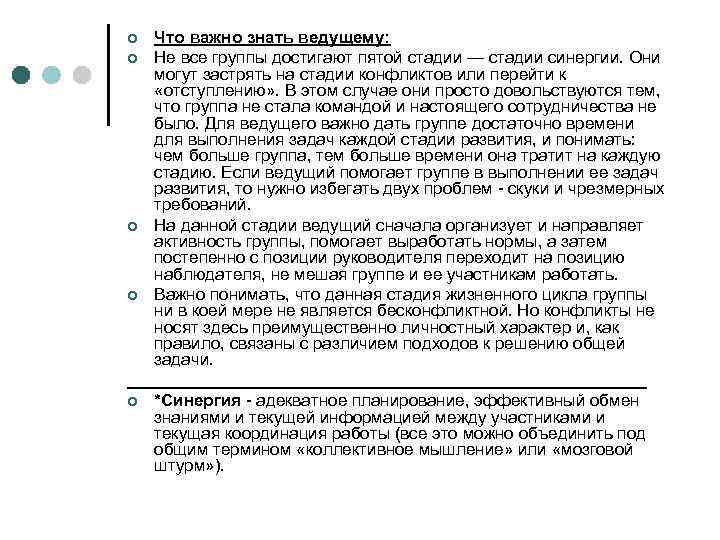 Что важно знать ведущему:

Не все группы достигают пятой стадии — стадии синергии. Они могут застрять на стадии конфликтов или перейти к «отступлению». В этом случае они просто довольствуются тем, что группа не стала командой и настоящего сотрудничества не было. Для ведущего важно дать группе достаточно времени для выполнения задач каждой стадии развития, и понимать: чем больше группа, тем больше времени она тратит на каждую стадию. Если ведущий помогает группе в выполнении ее задач развития, то нужно избегать двух проблем - скуки и чрезмерных требований.

На данной стадии ведущий сначала организует и направляет активность группы, помогает выработать нормы, а затем постепенно с позиции руководителя переходит на позицию наблюдателя, не мешая группе и ее участникам работать.

Важно понимать, что данная стадия жизненного цикла группы ни в коей мере не является бесконфликтной. Но конфликты не носят здесь преимущественно личностный характер и, как правило, связаны с различием подходов к решению общей задачи.

*Синергия - адекватное планирование, эффективный обмен знаниями и текущей информацией между участниками и текущая координация работы (все это можно объединить под общим термином «коллективное мышление» или «мозговой штурм»).